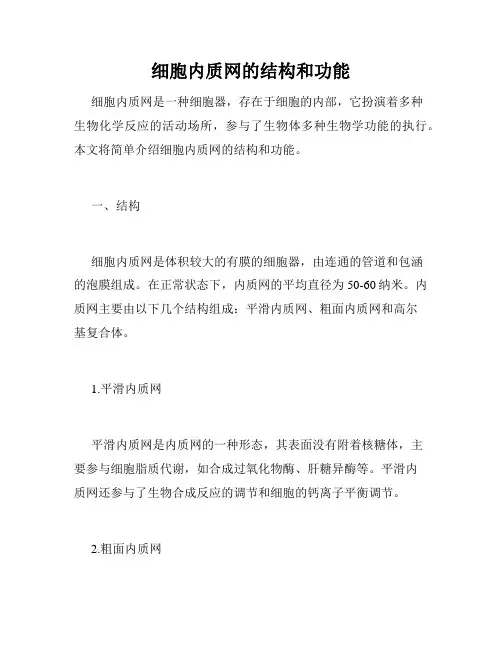 细胞内质网的结构和功能

细胞内质网是一种细胞器，存在于细胞的内部，它扮演着多种生物化学反应的活动场所，参与了生物体多种生物学功能的执行。本文将简单介绍细胞内质网的结构和功能。

一、结构

细胞内质网是体积较大的有膜的细胞器，由连通的管道和包涵的泡膜组成。在正常状态下，内质网的平均直径为50-60纳米。内质网主要由以下几个结构组成：平滑内质网、粗面内质网和高尔基复合体。

1.平滑内质网

平滑内质网是内质网的一种形态，其表面没有附着核糖体，主要参与细胞脂质代谢，如合成过氧化物酶、肝糖异酶等。平滑内质网还参与了生物合成反应的调节和细胞的钙离子平衡调节。

2.粗面内质网